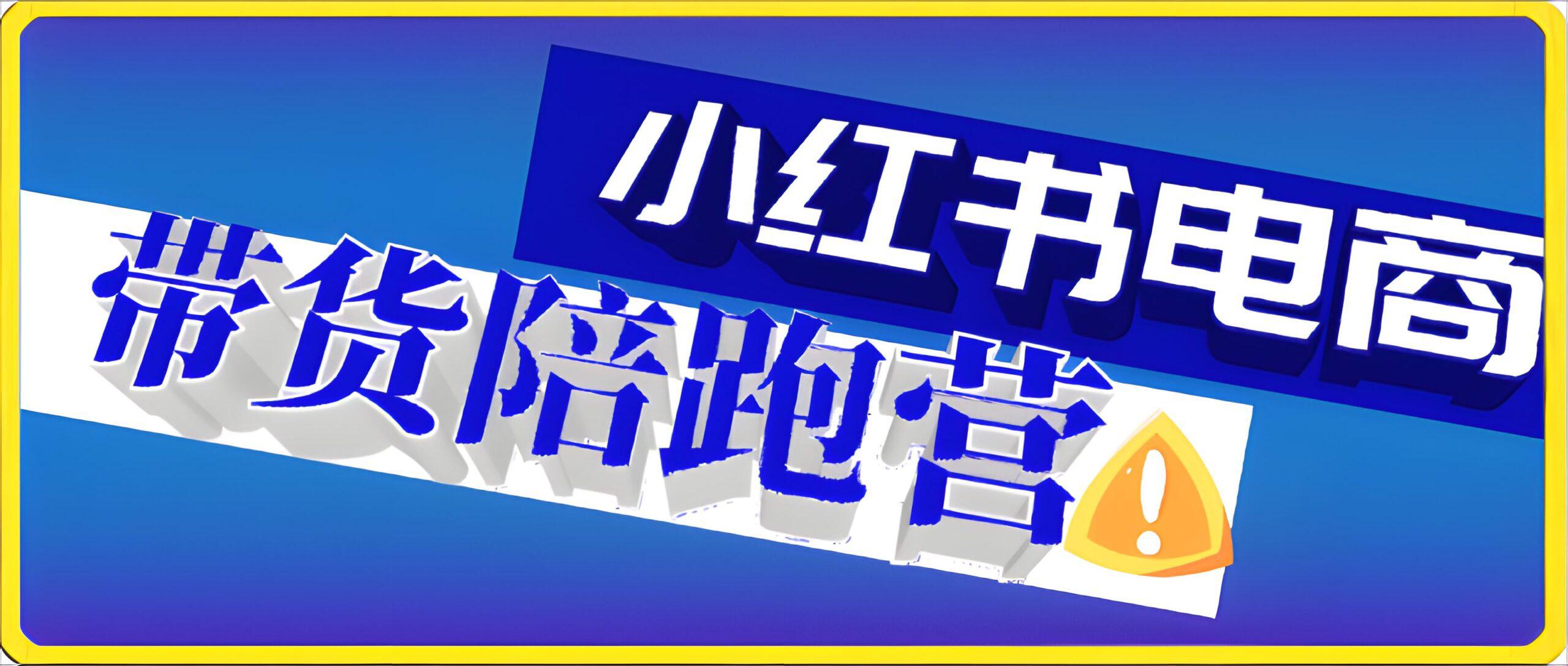 小红书电商

带货陪跑营